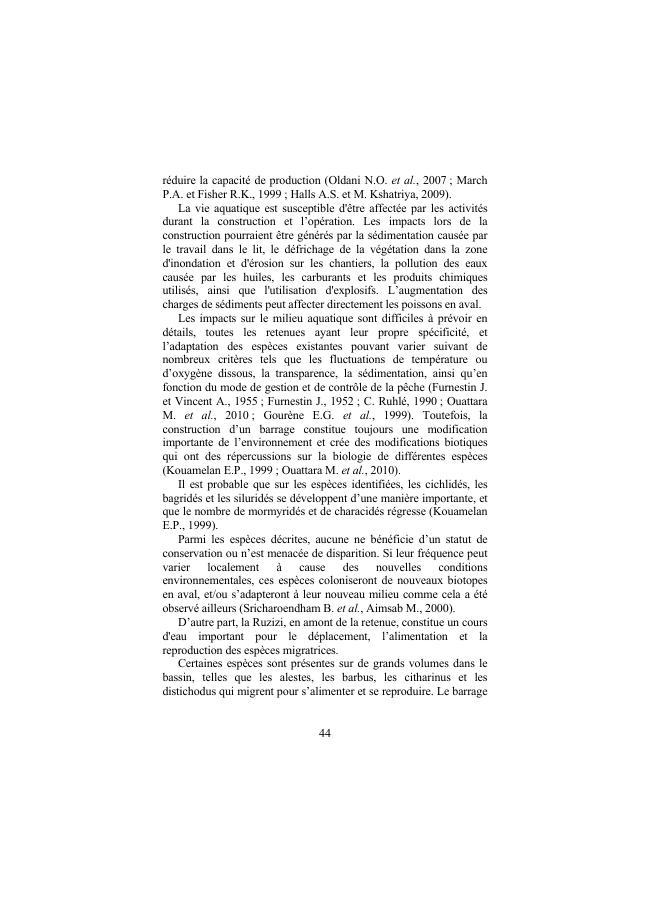 réduire la capacité de production (Oldani N.O. et al., 2007 ; March P.A. et Fisher R.K., 1999 ; Halls A.S. et M. Kshatriya, 2009).

La vie aquatique est susceptible d'être affectée par les activités durant la construction et l'opération. Les impacts lors de la construction pourraient être générés par la sédimentation causée par le travail dans le lit, le défrichage de la végétation dans la zone d'inondation et d'érosion sur les chantiers, la pollution des eaux causée par les huiles, les carburants et les produits chimiques utilisés, ainsi que l'utilisation d'explosifs. L'augmentation des charges de sédiments peut affecter directement les poissons en aval.

Les impacts sur le milieu aquatique sont difficiles à prévoir en détails, toutes les retenues ayant leur propre spécificité, et l'adaptation des espèces existantes pouvant varier suivant de nombreux critères tels que les fluctuations de température ou d'oxygène dissous, la transparence, la sédimentation, ainsi qu'en fonction du mode de gestion et de contrôle de la pêche (Furnestin J. et Vincent A., 1955 ; Furnestin J., 1952 ; C. Ruhlé, 1990 ; Ouattara M. et al., 2010 ; Gourène E.G. et al., 1999). Toutefois, la construction d'un barrage constitue toujours une modification importante de l'environnement et crée des modifications biotiques qui ont des répercussions sur la biologie de différentes espèces (Kouamelan E.P., 1999 ; Ouattara M. et al., 2010).

Il est probable que sur les espèces identifiées, les cichlidés, les bagridés et les siluridés se développent d'une manière importante, et que le nombre de mormyridés et de characidés régresse (Kouamelan E.P., 1999).

Parmi les espèces décrites, aucune ne bénéficie d'un statut de conservation ou n'est menacée de disparition. Si leur fréquence peut varier localement à cause des nouvelles conditions environnementales, ces espèces coloniseront de nouveaux biotopes en aval, et/ou s'adapteront à leur nouveau milieu comme cela a été observé ailleurs (Sricharoendham B. et al., Aimsab M., 2000).

D'autre part, la Ruzizi, en amont de la retenue, constitue un cours d'eau important pour le déplacement, l'alimentation et la reproduction des espèces migratrices.

Certaines espèces sont présentes sur de grands volumes dans le bassin, telles que les alestes, les barbus, les citharinus et les distichodus qui migrent pour s'alimenter et se reproduire. Le barrage

44